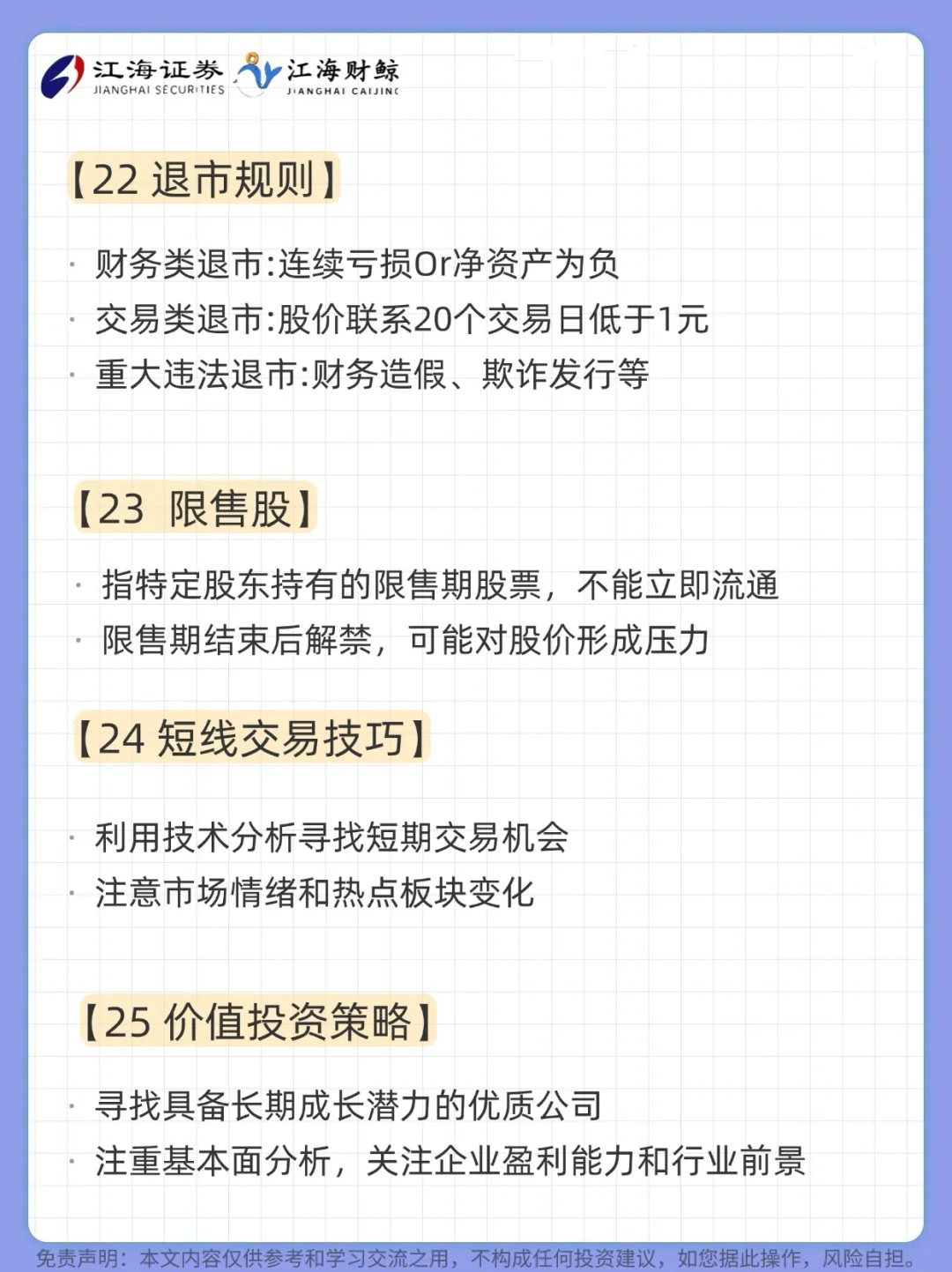 江海证券
JIANGHAI SECURITIES
江海财鲸
JIANGHAI CAIJING

【22 退市规则】

· 财务类退市:连续亏损Or净资产为负
· 交易类退市:股价联系20个交易日低于1元
· 重大违法退市:财务造假、欺诈发行等

【23 限售股】

· 指特定股东持有的限售期股票，不能立即流通
· 限售期结束后解禁，可能对股价形成压力

【24 短线交易技巧】

· 利用技术分析寻找短期交易机会
· 注意市场情绪和热点板块变化

【25 价值投资策略】

· 寻找具备长期成长潜力的优质公司
· 注重基本面分析，关注企业盈利能力和行业前景

免责声明：本文内容仅供参考和学习交流之用，不构成任何投资建议，如您据此操作，风险自担。